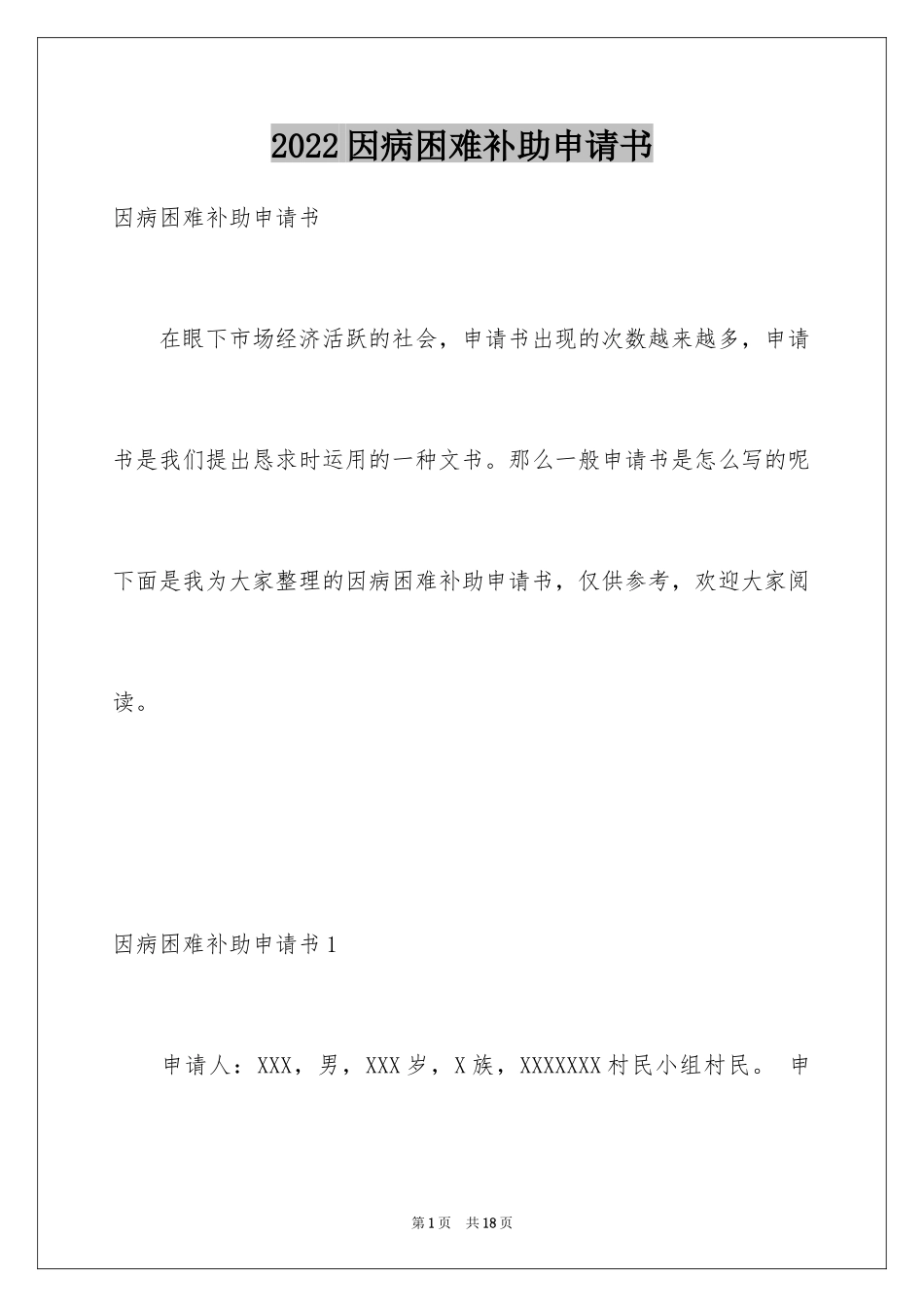 2022因病困难补助申请书

因病困难补助申请书

在眼下市场经济活跃的社会，申请书出现的次数越来越多，申请书是我们提出恳求时运用的一种文书。那么一般申请书是怎么写的呢下面是我为大家整理的因病困难补助申请书，仅供参考，欢迎大家阅读。

因病困难补助申请书1

申请人：XXX，男，XXX岁，X族，XXXXXXX村民小组村民。 申

第1页 共18页